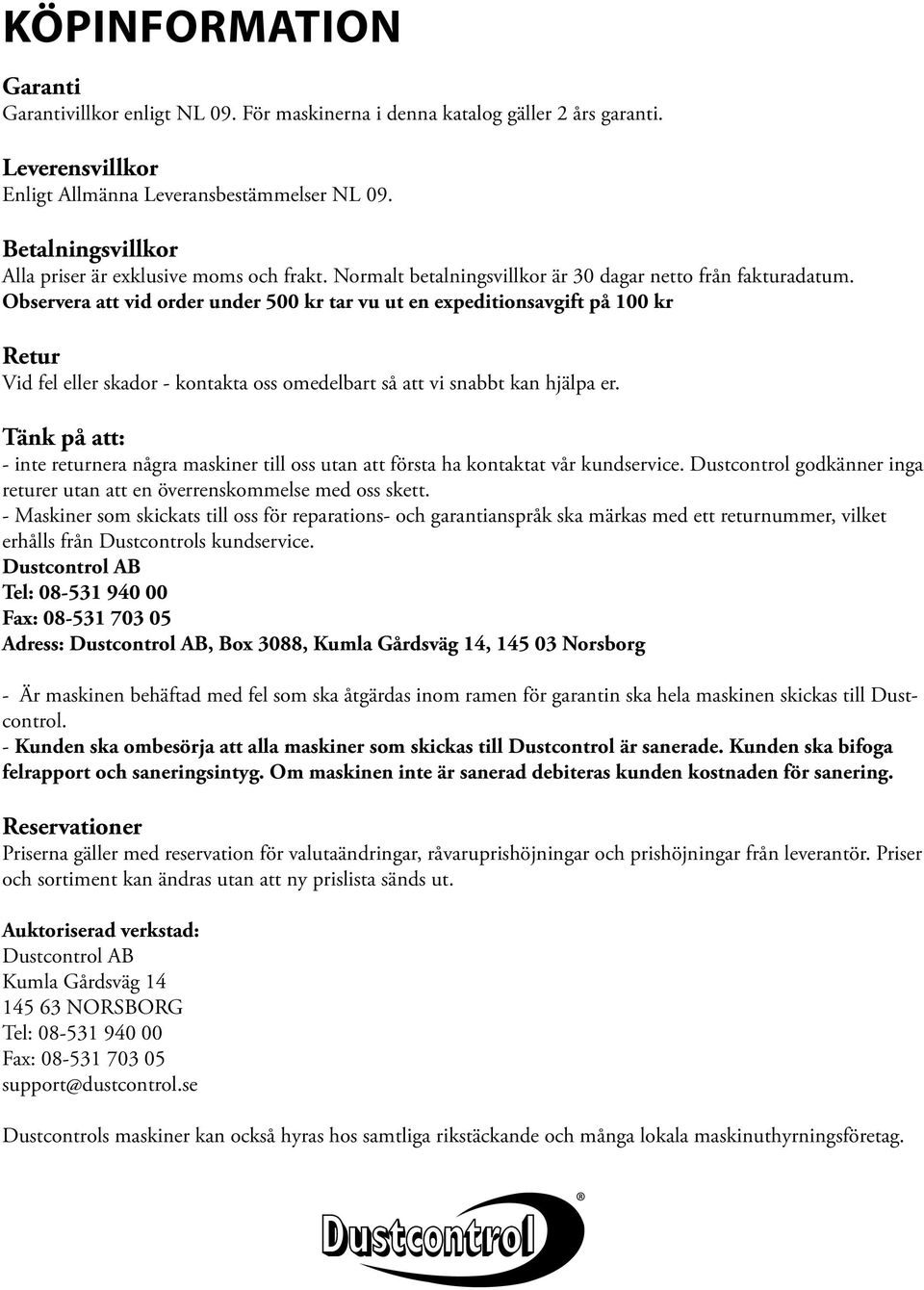 KÖPINFORMATION

Garanti
Garantivillkor enligt NL 09. För maskinerna i denna katalog gäller 2 års garanti.

Leverensvillkor
Enligt Allmänna Leveransbestämmelser NL 09.

Betalningsvillkor
Alla priser är exklusive moms och frakt. Normalt betalningsvillkor är 30 dagar netto från fakturadatum.
Observera att vid order under 500 kr tar vu ut en expeditionsavgift på 100 kr

Retur
Vid fel eller skador - kontakta oss omedelbart så att vi snabbt kan hjälpa er.

Tänk på att:
- inte returnera några maskiner till oss utan att första ha kontaktat vår kundservice. Dustcontrol godkänner inga returer utan att en överrenskommelse med oss skett.
- Maskiner som skickats till oss för reparations- och garantianspråk ska märkas med ett returnummer, vilket erhålls från Dustcontrols kundservice.
Dustcontrol AB
Tel: 08-531 940 00
Fax: 08-531 703 05
Adress: Dustcontrol AB, Box 3088, Kumla Gårdsväg 14, 145 03 Norsborg

- Är maskinen behäftad med fel som ska åtgärdas inom ramen för garantin ska hela maskinen skickas till Dustcontrol.
- Kunden ska ombesörja att alla maskiner som skickas till Dustcontrol är sanerade. Kunden ska bifoga felrapport och saneringsintyg. Om maskinen inte är sanerad debiteras kunden kostnaden för sanering.

Reservationer
Priserna gäller med reservation för valutaändringar, råvaruprishöjningar och prishöjningar från leverantör. Priser och sortiment kan ändras utan att ny prislista sänds ut.

Auktoriserad verkstad:
Dustcontrol AB
Kumla Gårdsväg 14
145 63 NORSBORG
Tel: 08-531 940 00
Fax: 08-531 703 05
support@dustcontrol.se

Dustcontrols maskiner kan också hyras hos samtliga rikstäckande och många lokala maskinuthyrningsföretag.

Dustcontrol®